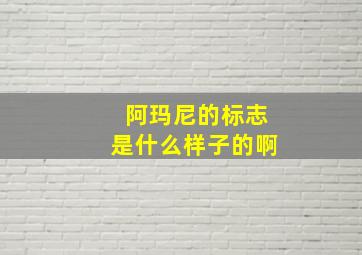 阿玛尼的标志
是什么样子的啊